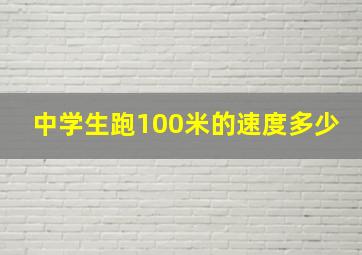 中学生跑100米的速度多少